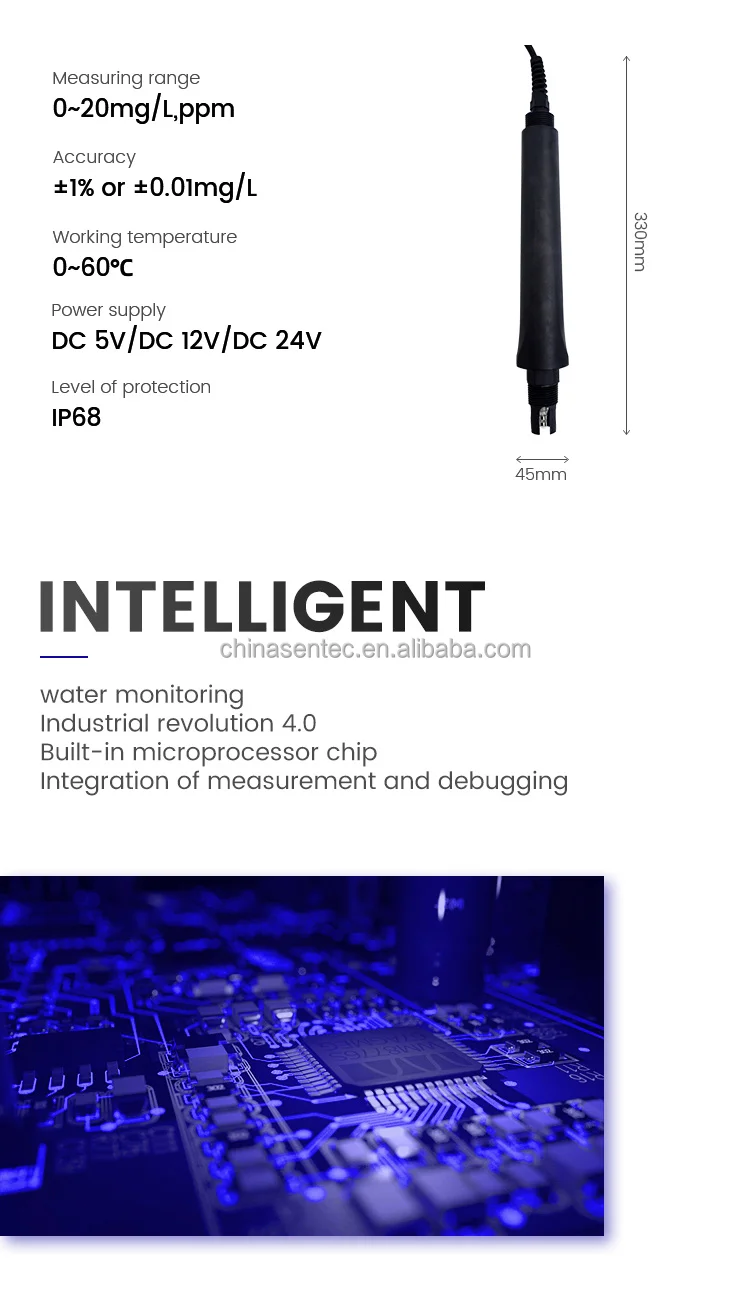 Measuring range
0~20mg/L,ppm

Accuracy
±1% or ±0.01mg/L

Working temperature
0~60℃

Power supply
DC 5V/DC 12V/DC 24V

Level of protection
IP68

330mm

45mm

INTELLIGENT

water monitoring
Industrial revolution 4.0
Built-in microprocessor chip
Integration of measurement and debugging

chinasentec.en.alibaba.com